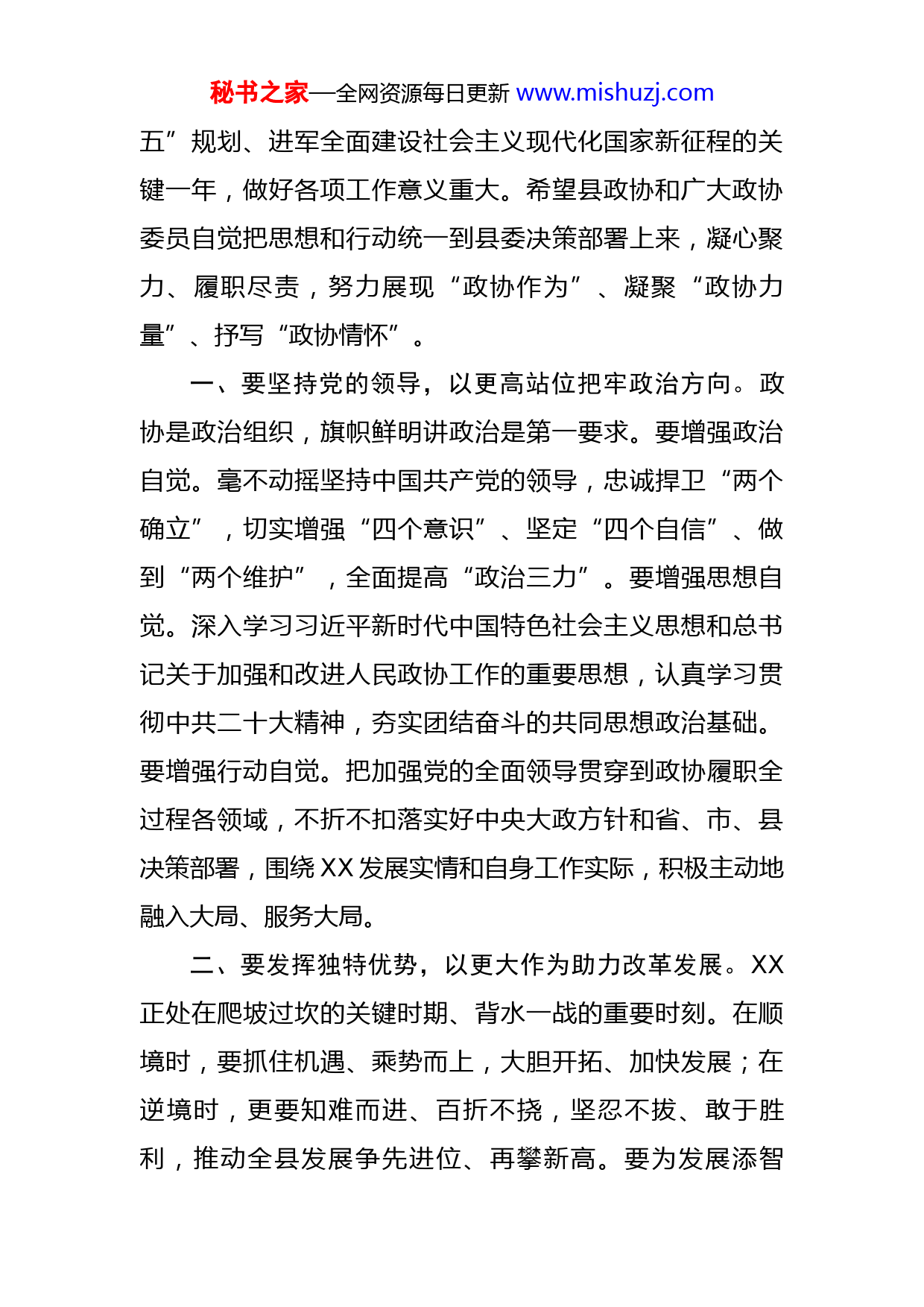 秘书之家—全网资源每日更新 www.mishuzj.com

五”规划、进军全面建设社会主义现代化国家新征程的关键一年，做好各项工作意义重大。希望县政协和广大政协委员自觉把思想和行动统一到县委决策部署上来，凝心聚力、履职尽责，努力展现“政协作为”、凝聚“政协力量”、抒写“政协情怀”。

一、要坚持党的领导，以更高站位把牢政治方向。政协是政治组织，旗帜鲜明讲政治是第一要求。要增强政治自觉。毫不动摇坚持中国共产党的领导，忠诚捍卫“两个确立”，切实增强“四个意识”、坚定“四个自信”、做到“两个维护”，全面提高“政治三力”。要增强思想自觉。深入学习习近平新时代中国特色社会主义思想和总书记关于加强和改进人民政协工作的重要思想，认真学习贯彻中共二十大精神，夯实团结奋斗的共同思想政治基础。要增强行动自觉。把加强党的全面领导贯穿到政协履职全过程各领域，不折不扣落实好中央大政方针和省、市、县决策部署，围绕XX发展实情和自身工作实际，积极主动地融入大局、服务大局。

二、要发挥独特优势，以更大作为助力改革发展。XX正处在爬坡过坎的关键时期、背水一战的重要时刻。在顺境时，要抓住机遇、乘势而上，大胆开拓、加快发展；在逆境时，更要知难而进、百折不挠，坚忍不拔、敢于胜利，推动全县发展争先进位、再攀新高。要为发展添智